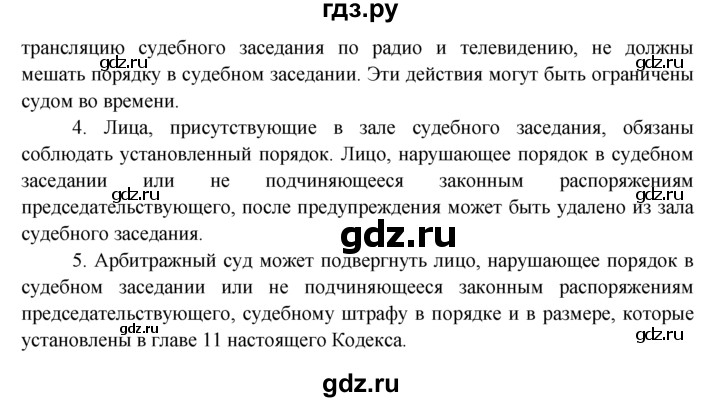 гдз.ру

трансляцию судебного заседания по радио и телевидению, не должны мешать порядку в судебном заседании. Эти действия могут быть ограничены судом во времени.

gdz.ru gdz.ru

4. Лица, присутствующие в зале судебного заседания, обязаны соблюдать установленный порядок. Лицо, нарушающее порядок в судебном заседании или не подчиняющееся законным распоряжениям председательствующего, после предупреждения может быть удалено из зала судебного заседания.

gdz.ru gdz.ru

gdz.ru

5. Арбитражный суд может подвергнуть лицо, нарушающее порядок в судебном заседании или не подчиняющееся законным распоряжениям председательствующего, судебному штрафу в порядке и в размере, которые установлены в главе 11 настоящего Кодекса.

gdz.ru gdz.ru

gdz.ru